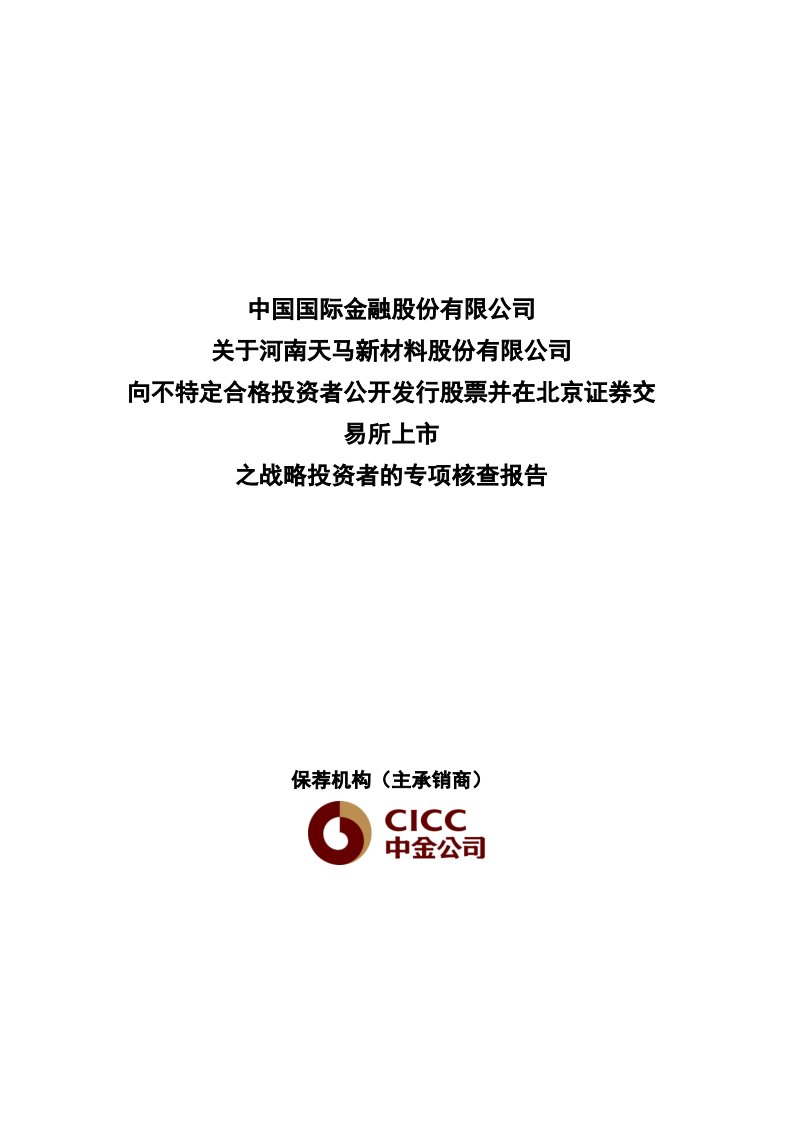 中国国际金融股份有限公司
关于河南天马新材料股份有限公司
向不特定合格投资者公开发行股票并在北京证券交易所上市
之战略投资者的专项核查报告

保荐机构（主承销商）

CICC
中金公司